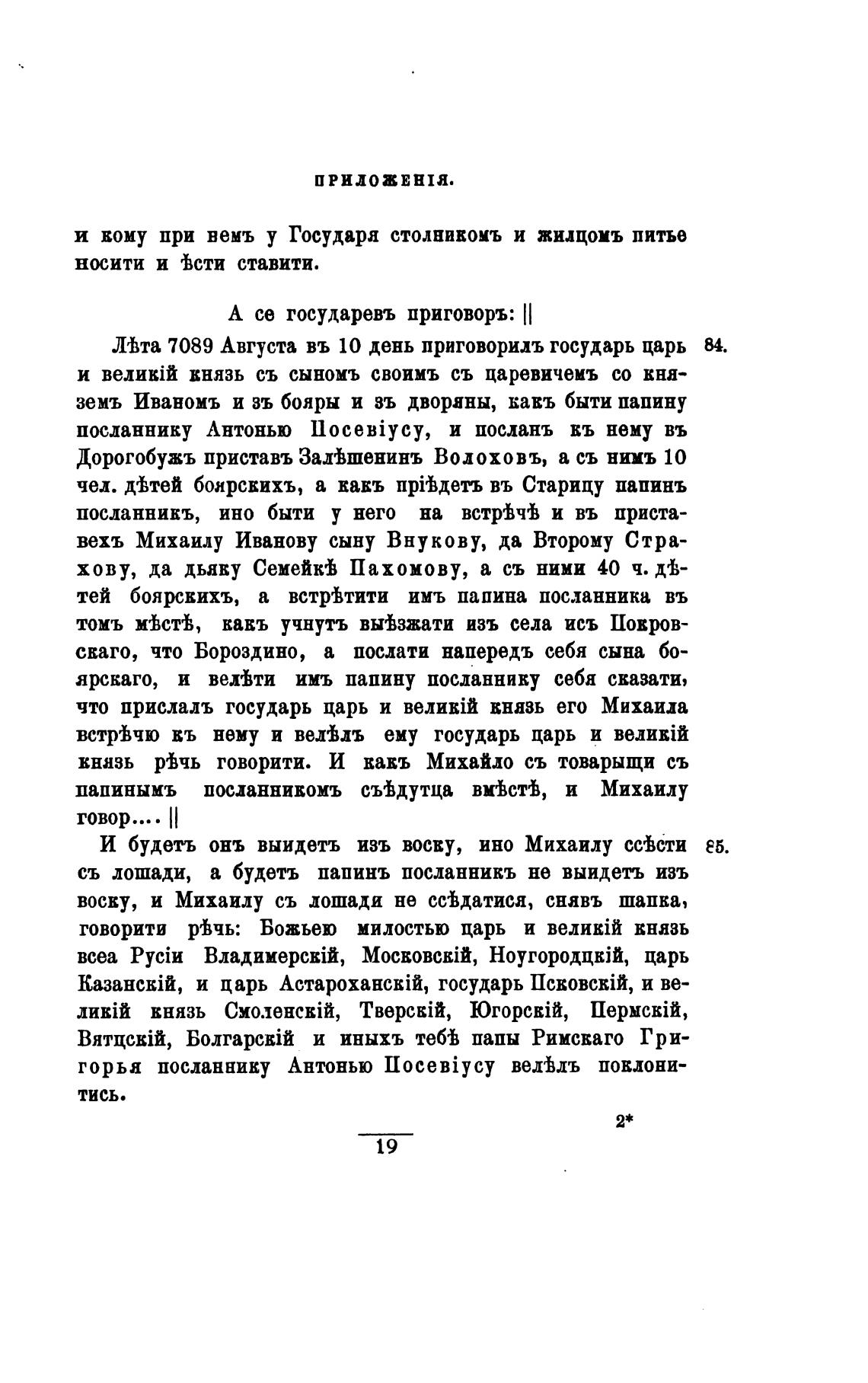 ПРИЛОЖЕНІЯ.

и кому при немъ у Государя столникомъ и жилцомъ питье носити и ѣсти ставити.

А се государевъ приговоръ: ||

Лѣта 7089 Августа въ 10 день приговорилъ государь царь и великій князь съ сыномъ своимъ съ царевичемъ со княземъ Иваномъ и зъ бояры и зъ дворяны, какъ быти папину посланнику Антонью Посевіусу, и посланъ къ нему въ Дорогобужъ приставъ Залѣшенинъ Волоховъ, а съ нимъ 10 чел. дѣтей боярскихъ, а какъ пріѣдетъ въ Старицу папинъ посланникъ, ино быти у него на встрѣчѣ и въ приставехъ Михаилу Иванову сыну Внукову, да Второму Страхову, да дьяку Семейкѣ Пахомову, а съ ними 40 ч. дѣтей боярскихъ, а встрѣтити имъ папина посланника въ томъ мѣстѣ, какъ учнутъ выѣзжати изъ села исъ Покровскаго, что Бороздино, а послати напередъ себя сына боярскаго, и велѣти имъ папину посланнику себя сказати, что прислалъ государь царь и великій князь его Михаила встрѣчю къ нему и велѣлъ ему государь царь и великій князь рѣчь говорити. И какъ Михайло съ товарыщи съ папинымъ посланникомъ съѣдутца вмѣстѣ, и Михаилу говор.... ||

84.

И будетъ онъ выидетъ изъ воску, ино Михаилу ссѣсти съ лошади, а будетъ папинъ посланникъ не выидетъ изъ воску, и Михаилу съ лошади не ссѣдатися, снявъ шапка, говорити рѣчь: Божьею милостью царь и великій князь всеа Русіи Владимерскій, Московскій, Ноугородцкій, царь Казанскій, и царь Астароханскій, государь Псковскій, и великій князь Смоленскій, Тверскій, Югорскій, Пермскій, Вятцскій, Болгарскій и иныхъ тебѣ папы Римскаго Григорья посланнику Антонью Посевіусу велѣлъ поклонитись.

85.

2*

19